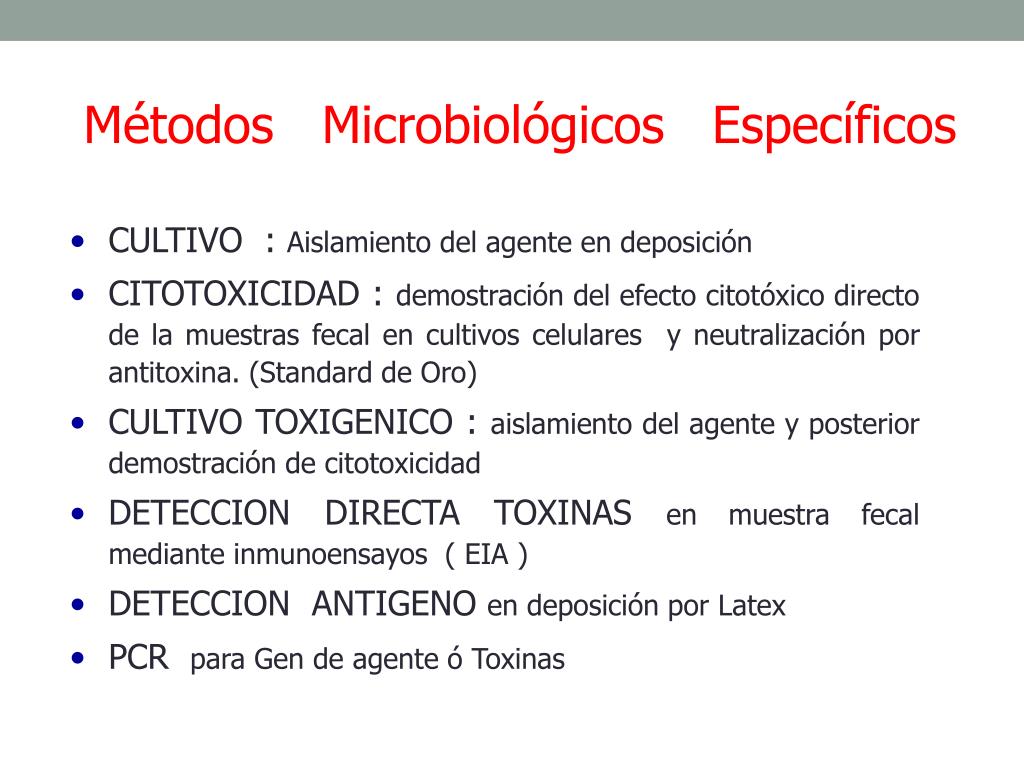 Métodos Microbiológicos Específicos

• CULTIVO : Aislamiento del agente en deposición
• CITOTOXICIDAD : demostración del efecto citotóxico directo de la muestras fecal en cultivos celulares y neutralización por antitoxina. (Standard de Oro)
• CULTIVO TOXIGENICO : aislamiento del agente y posterior demostración de citotoxicidad
• DETECCION DIRECTA TOXINAS en muestra fecal mediante inmunoensayos ( EIA )
• DETECCION ANTIGENO en deposición por Latex
• PCR para Gen de agente ó Toxinas